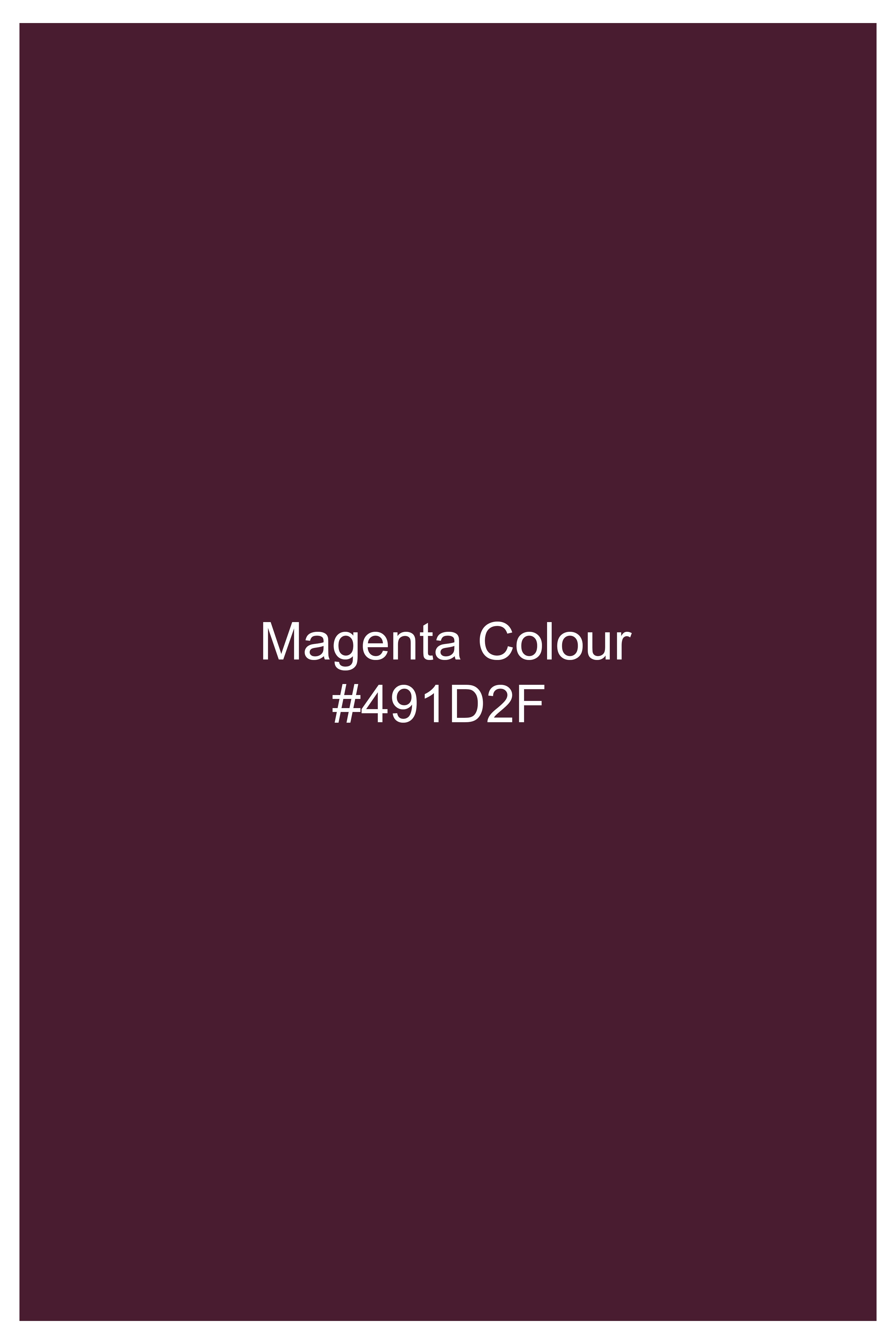 Magenta Colour
#491D2F